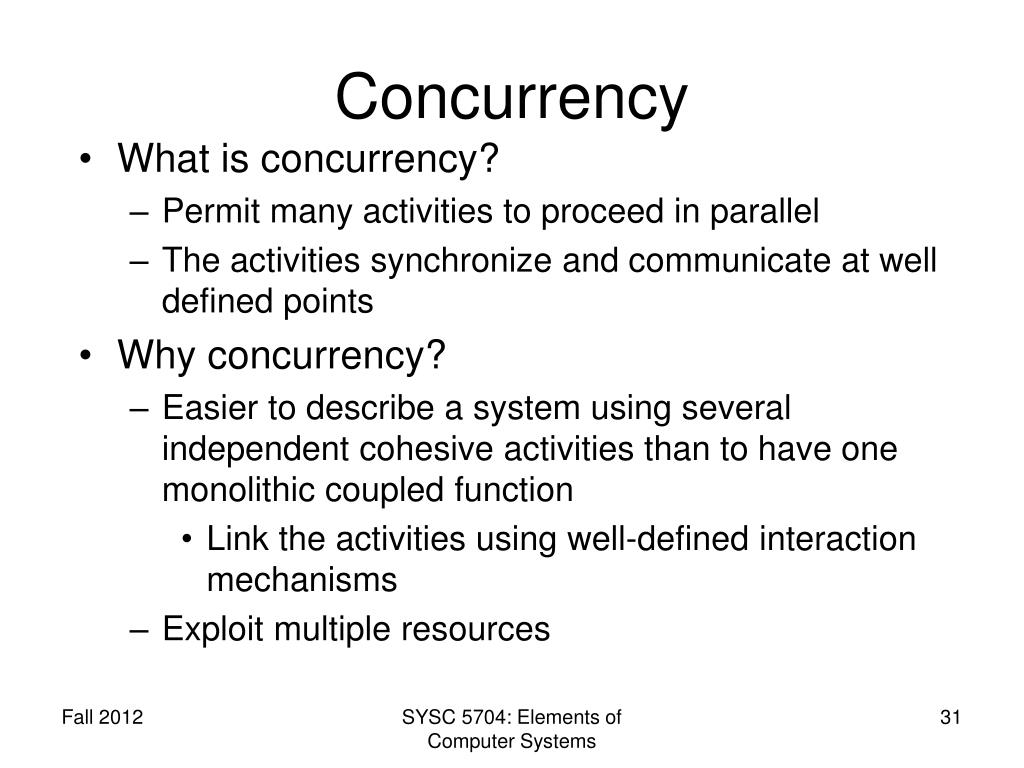 Concurrency

• What is concurrency?
  – Permit many activities to proceed in parallel
  – The activities synchronize and communicate at well defined points
• Why concurrency?
  – Easier to describe a system using several independent cohesive activities than to have one monolithic coupled function
    • Link the activities using well-defined interaction mechanisms
  – Exploit multiple resources

Fall 2012

SYSC 5704: Elements of Computer Systems

31